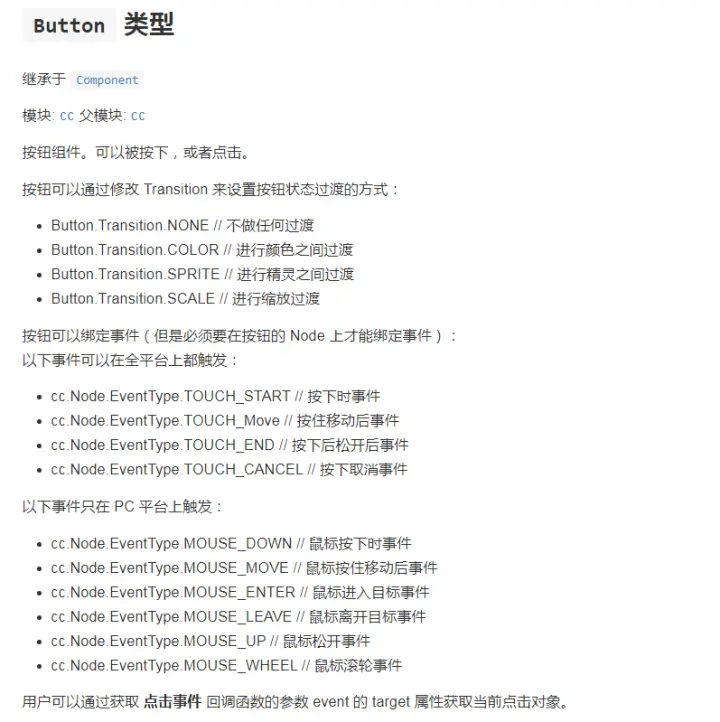 Button 类型

继承于 Component

模块: cc 父模块: cc

按钮组件。可以被按下，或者点击。

按钮可以通过修改 Transition 来设置按钮状态过渡的方式：

- Button.Transition.NONE // 不做任何过渡
- Button.Transition.COLOR // 进行颜色之间过渡
- Button.Transition.SPRITE // 进行精灵之间过渡
- Button.Transition.SCALE // 进行缩放过渡

按钮可以绑定事件（但是必须要在按钮的 Node 上才能绑定事件）：
以下事件可以在全平台上都触发：

- cc.Node.EventType.TOUCH_START // 按下时事件
- cc.Node.EventType.TOUCH_Move // 按住移动后事件
- cc.Node.EventType.TOUCH_END // 按下后松开后事件
- cc.Node.EventType.TOUCH_CANCEL // 按下取消事件

以下事件只在 PC 平台上触发：

- cc.Node.EventType.MOUSE_DOWN // 鼠标按下时事件
- cc.Node.EventType.MOUSE_MOVE // 鼠标按住移动后事件
- cc.Node.EventType.MOUSE_ENTER // 鼠标进入目标事件
- cc.Node.EventType.MOUSE_LEAVE // 鼠标离开目标事件
- cc.Node.EventType.MOUSE_UP // 鼠标松开事件
- cc.Node.EventType.MOUSE_WHEEL // 鼠标滚轮事件

用户可以通过获取 点击事件 回调函数的参数 event 的 target 属性获取当前点击对象。